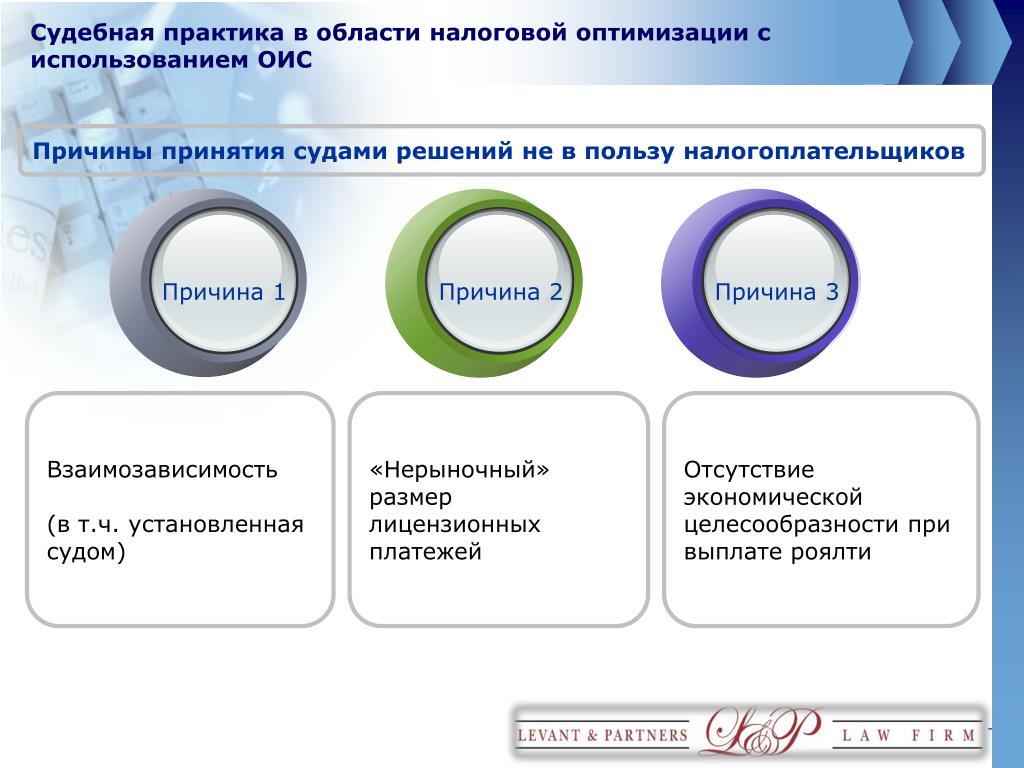 Судебная практика в области налоговой оптимизации с использованием ОИС

Причины принятия судами решений не в пользу налогоплательщиков

Причина 1

Причина 2

Причина 3

Взаимозависимость

(в т.ч. установленная судом)

«Нерыночный» размер лицензионных платежей

Отсутствие экономической целесообразности при выплате роялти

LEVANT & PARTNERS L&P LAW FIRM